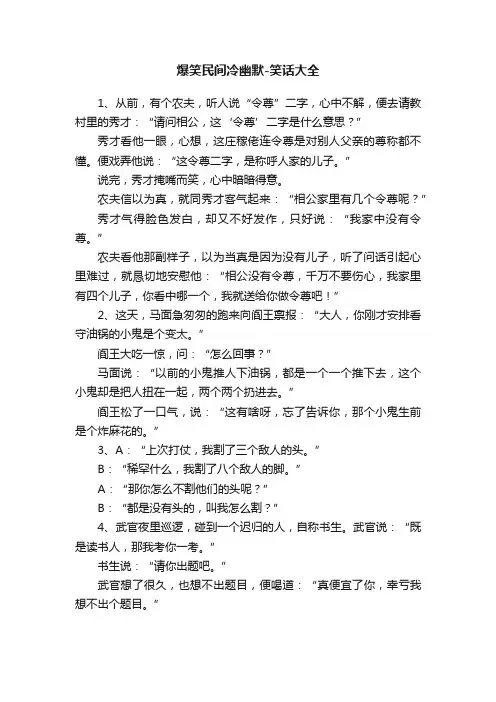 爆笑民间冷幽默-笑话大全

1、从前，有个农夫，听人说“令尊”二字，心中不解，便去请教村里的秀才：“请问相公，这‘令尊’二字是什么意思？”

秀才看他一眼，心想，这庄稼佬连令尊是对别人父亲的尊称都不懂。便戏弄他说：“这令尊二字，是称呼人家的儿子。”

说完，秀才掩嘴而笑，心中暗暗得意。

农夫信以为真，就同秀才客气起来：“相公家里有几个令尊呢？”

秀才气得脸色发白，却又不好发作，只好说：“我家中没有令尊。”

农夫看他那副样子，以为当真是因为没有儿子，听了问话引起心里难过，就恳切地安慰他：“相公没有令尊，千万不要伤心，我家里有四个儿子，你看中哪一个，我就送给你做令尊吧！”

2、这天，马面急匆匆的跑来向阎王禀报：“大人，你刚才安排看守油锅的小鬼是个变太。”

阎王大吃一惊，问：“怎么回事？”

马面说：“以前的小鬼推人下油锅，都是一个一个推下去，这个小鬼却是把人扭在一起，两个两个扔进去。”

阎王松了一口气，说：“这有啥呀，忘了告诉你，那个小鬼生前是个炸麻花的。”

3、A：“上次打仗，我割了三个敌人的头。”

B：“稀罕什么，我割了八个敌人的脚。”

A：“那你怎么不割他们的头呢？”

B：“都是没有头的，叫我怎么割？”

4、武官夜里巡逻，碰到一个迟归的人，自称书生。武官说：“既是读书人，那我考你一考。”

书生说：“请你出题吧。”

武官想了很久，也想不出题目，便喝道：“真便宜了你，幸亏我想不出个题目。”